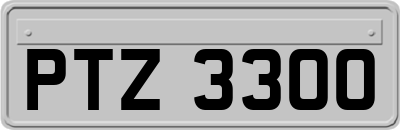 PTZ 3300